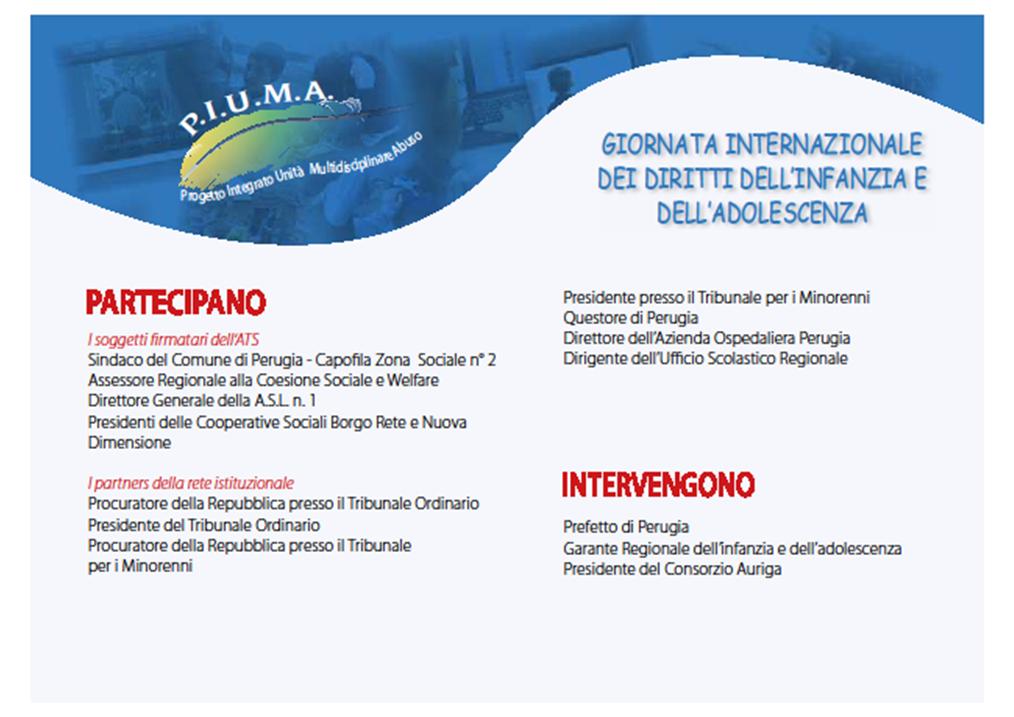 P.I.U.M.A.
Progetto Integrato Unità Multidisciplinare Abuso

GIORNATA INTERNAZIONALE DEI DIRITTI DELL'INFANZIA E DELL'ADOLESCENZA

PARTECIPANO

I soggetti firmatari dell'ATS
Sindaco del Comune di Perugia - Capofila Zona Sociale n° 2
Assessore Regionale alla Coesione Sociale e Welfare
Direttore Generale della A.S.L. n. 1
Presidenti delle Cooperative Sociali Borgo Rete e Nuova Dimensione

I partners della rete istituzionale
Procuratore della Repubblica presso il Tribunale Ordinario
Presidente del Tribunale Ordinario
Procuratore della Repubblica presso il Tribunale per i Minorenni

Presidente presso il Tribunale per i Minorenni
Questore di Perugia
Direttore dell'Azienda Ospedaliera Perugia
Dirigente dell'Ufficio Scolastico Regionale

INTERVENGONO

Prefetto di Perugia
Garante Regionale dell'infanzia e dell'adolescenza
Presidente del Consorzio Auriga